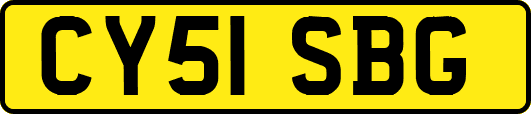 CY51 SBG